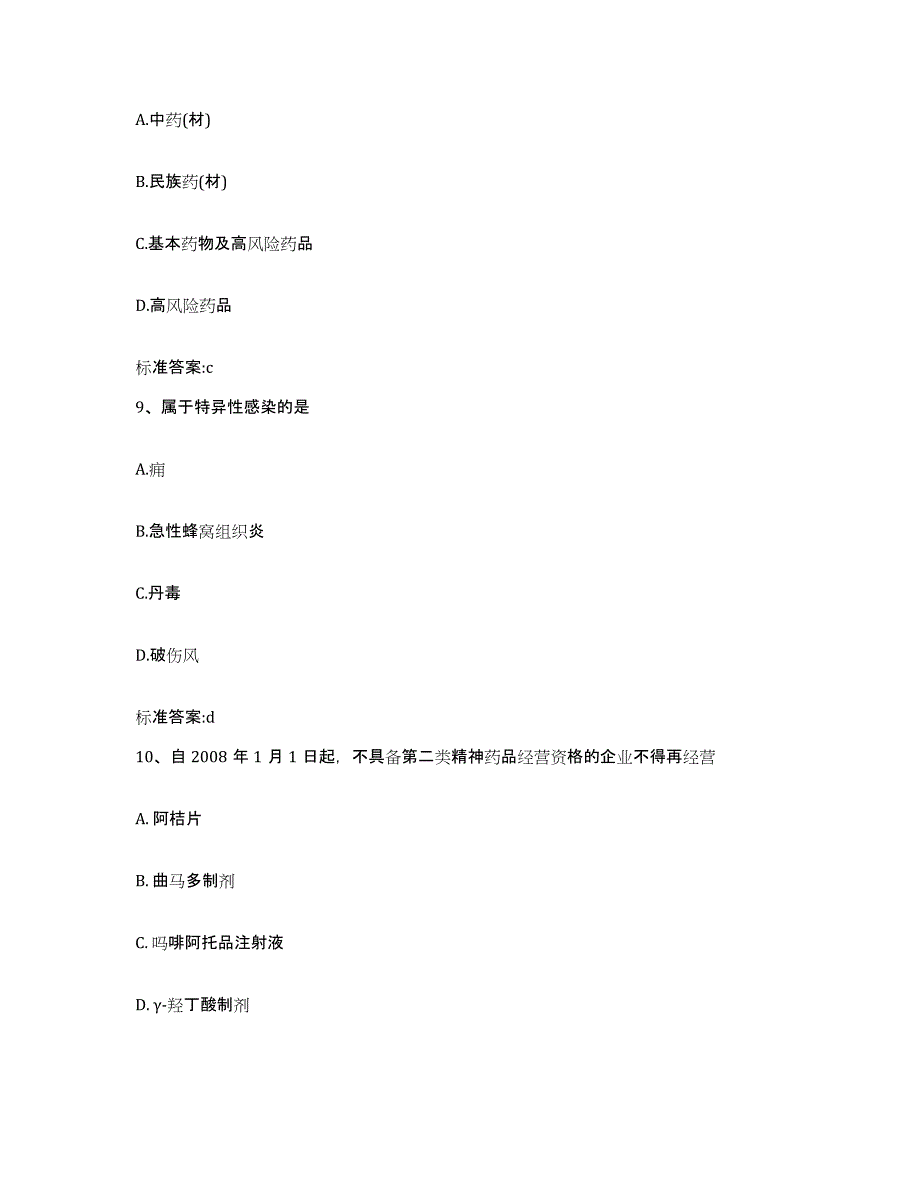 A.中药(材)

B.民族药(材)

C.基本药物及高风险药品

D.高风险药品

标准答案:c

9、属于特异性感染的是

A.痈

B.急性蜂窝组织炎

C.丹毒

D.破伤风

标准答案:d

10、自 2008 年 1 月 1 日起，不具备第二类精神药品经营资格的企业不得再经营

A. 阿桔片

B. 曲马多制剂

C. 吗啡阿托品注射液

D. γ-羟丁酸制剂